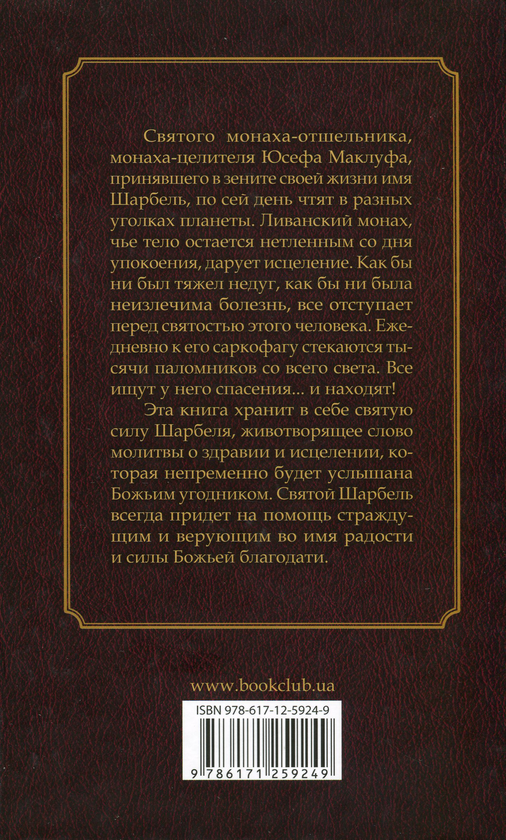 Святого монаха-отшельника, монаха-целителя Юсефа Маклуфа, принявшего в зените своей жизни имя Шарбель, по сей день чтят в разных уголках планеты. Ливанский монах, чье тело остается нетленным со дня упокоения, дарует исцеление. Как бы ни был тяжел недуг, как бы ни была неизлечима болезнь, все отступает перед святостью этого человека. Ежедневно к его саркофагу стекаются тысячи паломников со всего света. Все ищут у него спасения... и находят!

Эта книга хранит в себе святую силу Шарбеля, животворящее слово молитвы о здравии и исцелении, которая непременно будет услышана Божьим угодником. Святой Шарбель всегда придет на помощь страждущим и верующим во имя радости и силы Божьей благодати.

www.bookclub.ua

ISBN 978-617-12-5924-9

9 786171 259249